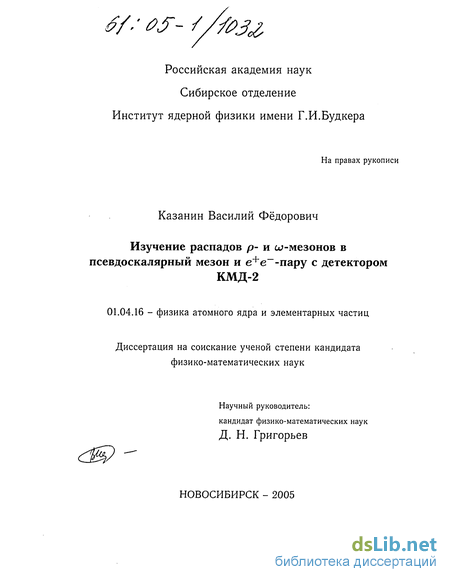 61:05-1/1032

Российская академия наук

Сибирское отделение

Институт ядерной физики имени Г.И.Будкера

На правах рукописи

Казанин Василий Фёдорович

Изучение распадов $\rho$- и $\omega$-мезонов в псевдоскалярный мезон и $e^+e^-$-пару с детектором КМД-2

01.04.16 – физика атомного ядра и элементарных частиц

Диссертация на соискание ученой степени кандидата физико-математических наук

Научный руководитель:
кандидат физико-математических наук
Д. Н. Григорьев

НОВОСИБИРСК – 2005

dsLib.net
библиотека диссертаций